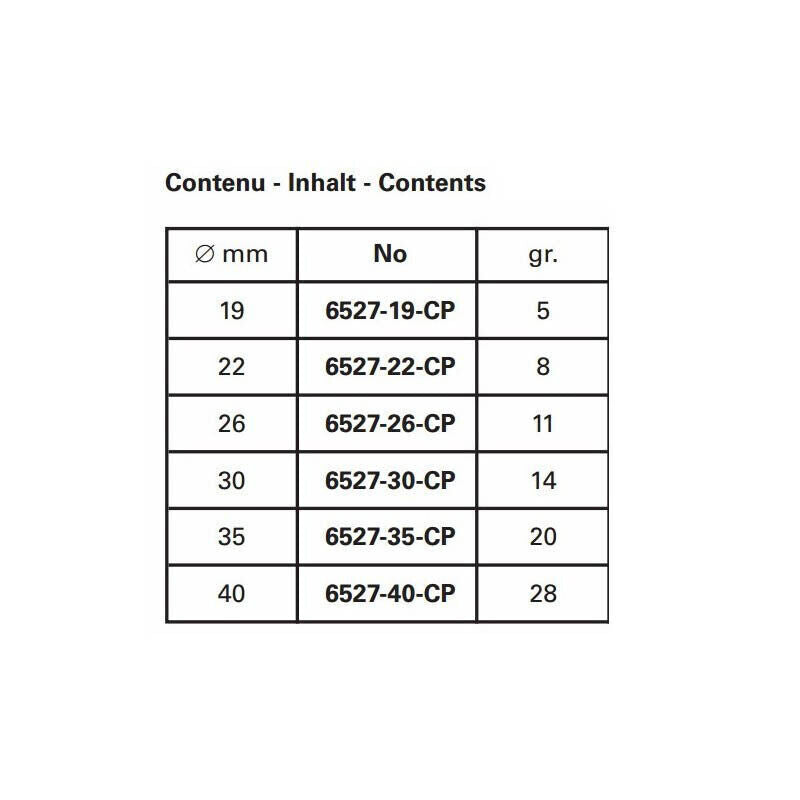 Contenu - Inhalt - Contents

| ∅ mm | No | gr. |
|---|---|---|
| 19 | 6527-19-CP | 5 |
| 22 | 6527-22-CP | 8 |
| 26 | 6527-26-CP | 11 |
| 30 | 6527-30-CP | 14 |
| 35 | 6527-35-CP | 20 |
| 40 | 6527-40-CP | 28 |